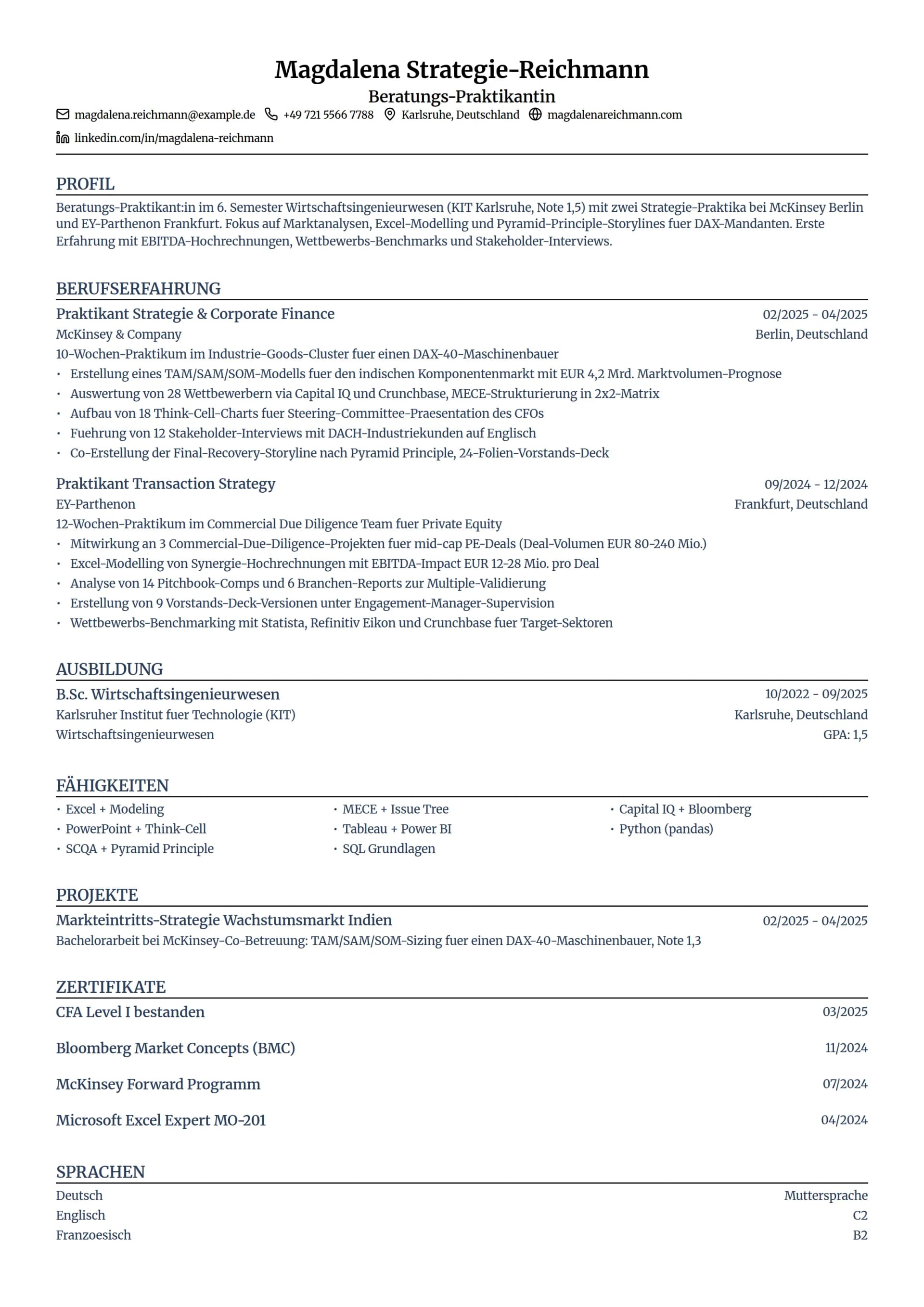 Magdalena Strategie-Reichmann
Beratungs-Praktikantin
magdalena.reichmann@example.de +49 721 5566 7788 Karlsruhe, Deutschland magdalenareichmann.com
linkedin.com/in/magdalena-reichmann

PROFIL
Beratungs-Praktikant:in im 6. Semester Wirtschaftsingenieurwesen (KIT Karlsruhe, Note 1,5) mit zwei Strategie-Praktika bei McKinsey Berlin und EY-Parthenon Frankfurt. Fokus auf Marktanalysen, Excel-Modelling und Pyramid-Principle-Storylines fuer DAX-Mandanten. Erste Erfahrung mit EBITDA-Hochrechnungen, Wettbewerbs-Benchmarks und Stakeholder-Interviews.

BERUFSERFAHRUNG
Praktikant Strategie & Corporate Finance 02/2025 - 04/2025
McKinsey & Company Berlin, Deutschland
10-Wochen-Praktikum im Industrie-Goods-Cluster fuer einen DAX-40-Maschinenbauer
• Erstellung eines TAM/SAM/SOM-Modells fuer den indischen Komponentenmarkt mit EUR 4,2 Mrd. Marktvolumen-Prognose
• Auswertung von 28 Wettbewerbern via Capital IQ und Crunchbase, MECE-Strukturierung in 2x2-Matrix
• Aufbau von 18 Think-Cell-Charts fuer Steering-Committee-Praesentation des CFOs
• Fuehrung von 12 Stakeholder-Interviews mit DACH-Industriekunden auf Englisch
• Co-Erstellung der Final-Recovery-Storyline nach Pyramid Principle, 24-Folien-Vorstands-Deck

Praktikant Transaction Strategy 09/2024 - 12/2024
EY-Parthenon Frankfurt, Deutschland
12-Wochen-Praktikum im Commercial Due Diligence Team fuer Private Equity
• Mitwirkung an 3 Commercial-Due-Diligence-Projekten fuer mid-cap PE-Deals (Deal-Volumen EUR 80-240 Mio.)
• Excel-Modelling von Synergie-Hochrechnungen mit EBITDA-Impact EUR 12-28 Mio. pro Deal
• Analyse von 14 Pitchbook-Comps und 6 Branchen-Reports zur Multiple-Validierung
• Erstellung von 9 Vorstands-Deck-Versionen unter Engagement-Manager-Supervision
• Wettbewerbs-Benchmarking mit Statista, Refinitiv Eikon und Crunchbase fuer Target-Sektoren

AUSBILDUNG
B.Sc. Wirtschaftsingenieurwesen 10/2022 - 09/2025
Karlsruher Institut fuer Technologie (KIT) Karlsruhe, Deutschland
Wirtschaftsingenieurwesen GPA: 1,5

FÄHIGKEITEN
• Excel + Modeling
• PowerPoint + Think-Cell
• SCQA + Pyramid Principle
• MECE + Issue Tree
• Tableau + Power BI
• SQL Grundlagen
• Capital IQ + Bloomberg
• Python (pandas)

PROJEKTE
Markteintritts-Strategie Wachstumsmarkt Indien 02/2025 - 04/2025
Bachelorarbeit bei McKinsey-Co-Betreuung: TAM/SAM/SOM-Sizing fuer einen DAX-40-Maschinenbauer, Note 1,3

ZERTIFIKATE
CFA Level I bestanden 03/2025
Bloomberg Market Concepts (BMC) 11/2024
McKinsey Forward Programm 07/2024
Microsoft Excel Expert MO-201 04/2024

SPRACHEN
Deutsch Muttersprache
Englisch C2
Franzoesisch B2